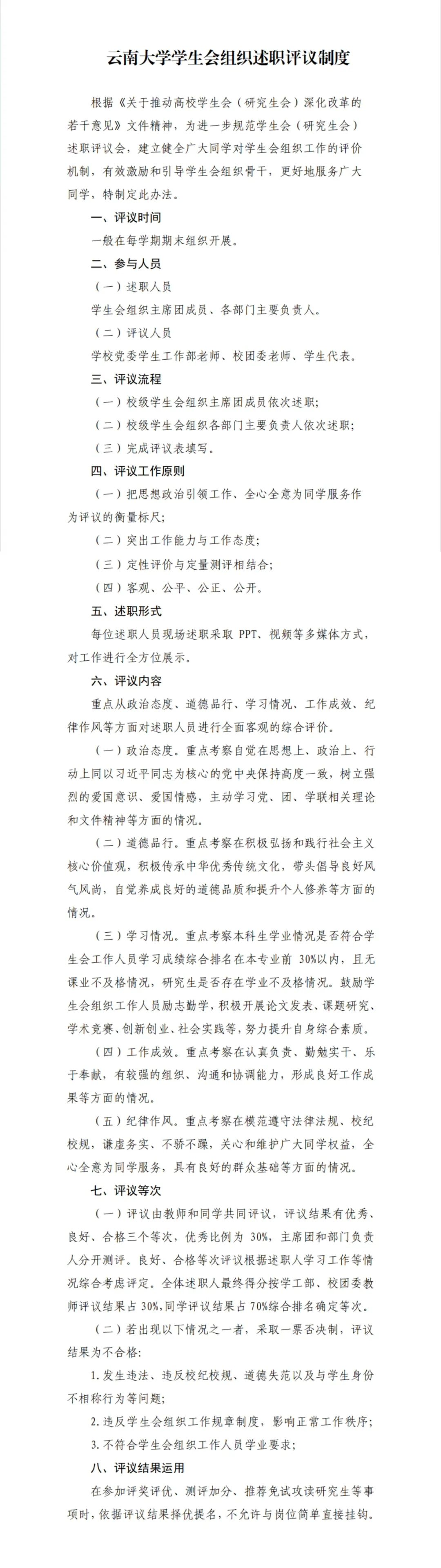 云南大学学生会组织述职评议制度

根据《关于推动高校学生会（研究生会）深化改革的若干意见》文件精神，为进一步规范学生会（研究生会）述职评议会，建立健全广大同学对学生会组织工作的评价机制，有效激励和引导学生会组织骨干，更好地服务广大同学，特制定此办法。

一、评议时间

一般在每学期期末组织开展。

二、参与人员

（一）述职人员

学生会组织主席团成员、各部门主要负责人。

（二）评议人员

学校党委学生工作部老师、校团委老师、学生代表。

三、评议流程

（一）校级学生会组织主席团成员依次述职；

（二）校级学生会组织各部门主要负责人依次述职；

（三）完成评议表填写。

四、评议工作原则

（一）把思想政治引领工作、全心全意为同学服务作为评议的衡量标尺；

（二）突出工作能力与工作态度；

（三）定性评价与定量测评相结合；

（四）客观、公平、公正、公开。

五、述职形式

每位述职人员现场述职采取 PPT、视频等多媒体方式，对工作进行全方位展示。

六、评议内容

重点从政治态度、道德品行、学习情况、工作成效、纪律作风等方面对述职人员进行全面客观的综合评价。

（一）政治态度。重点考察自觉在思想上、政治上、行动上同以习近平同志为核心的党中央保持高度一致，树立强烈的爱国意识、爱国情感，主动学习党、团、学联相关理论和文件精神等方面的情况。

（二）道德品行。重点考察在积极弘扬和践行社会主义核心价值观，积极传承中华优秀传统文化，带头倡导良好风气风尚，自觉养成良好的道德品质和提升个人修养等方面的情况。

（三）学习情况。重点考察本科生学业情况是否符合学生会工作人员学习成绩综合排名在本专业前 30%以内，且无课业不及格情况，研究生是否存在学业不及格情况。鼓励学生会组织工作人员励志勤学，积极开展论文发表、课题研究、学术竞赛、创新创业、社会实践等，努力提升自身综合素质。

（四）工作成效。重点考察在认真负责、勤勉实干、乐于奉献，有较强的组织、沟通和协调能力，形成良好工作成果等方面的情况。

（五）纪律作风。重点考察在模范遵守法律法规、校纪校规，谦虚务实、不骄不躁，关心和维护广大同学权益，全心全意为同学服务，具有良好的群众基础等方面的情况。

七、评议等次

（一）评议由教师和同学共同评议，评议结果有优秀、良好、合格三个等次，优秀比例为 30%，主席团和部门负责人分开测评。良好、合格等次评议根据述职人学习工作等情况综合考虑评定。全体述职人最终得分按学工部、校团委教师评议结果占 30%，同学评议结果占 70%综合排名确定等次。

（二）若出现以下情况之一者，采取一票否决制，评议结果为不合格：

1.发生违法、违反校纪校规、道德失范以及与学生身份不相称行为等问题；

2.违反学生会组织工作规章制度，影响正常工作秩序；

3.不符合学生会组织工作人员学业要求；

八、评议结果运用

在参加评奖评优、测评加分、推荐免试攻读研究生等事项时，依据评议结果择优提名，不允许与岗位简单直接挂钩。